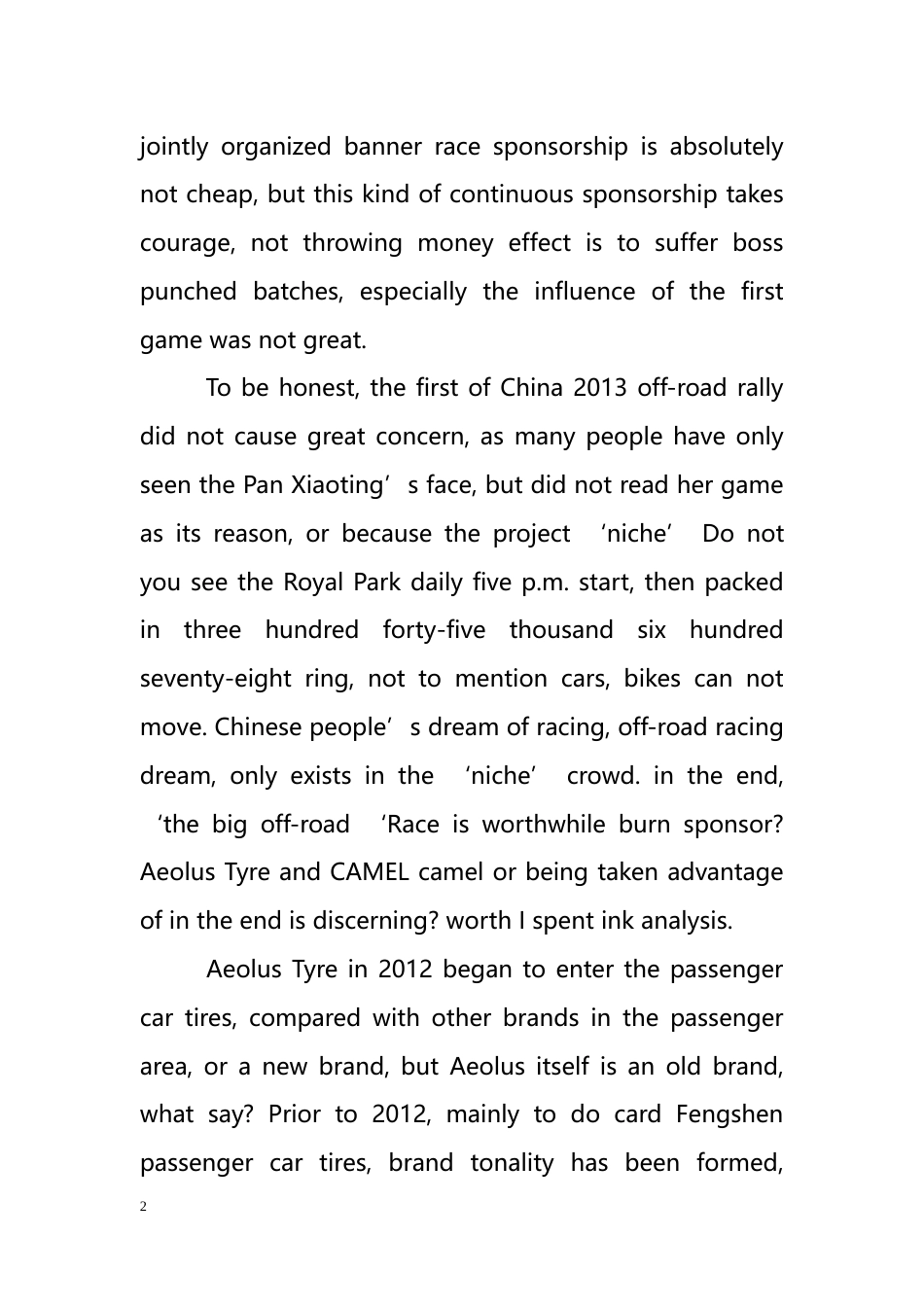 jointly organized banner race sponsorship is absolutely not cheap, but this kind of continuous sponsorship takes courage, not throwing money effect is to suffer boss punched batches, especially the influence of the first game was not great.

To be honest, the first of China 2013 off-road rally did not cause great concern, as many people have only seen the Pan Xiaoting’s face, but did not read her game as its reason, or because the project ‘niche’ Do not you see the Royal Park daily five p.m. start, then packed in three hundred forty-five thousand six hundred seventy-eight ring, not to mention cars, bikes can not move. Chinese people’s dream of racing, off-road racing dream, only exists in the ‘niche’ crowd. in the end, ‘the big off-road ‘Race is worthwhile burn sponsor? Aeolus Tyre and CAMEL camel or being taken advantage of in the end is discerning? worth I spent ink analysis.

Aeolus Tyre in 2012 began to enter the passenger car tires, compared with other brands in the passenger area, or a new brand, but Aeolus itself is an old brand, what say? Prior to 2012, mainly to do card Fengshen passenger car tires, brand tonality has been formed,

2